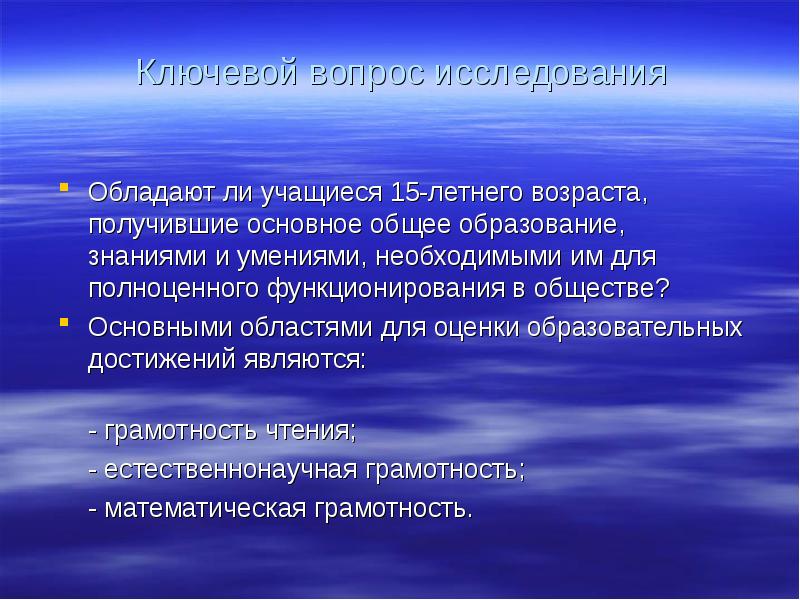 Ключевой вопрос исследования

Обладают ли учащиеся 15-летнего возраста, получившие основное общее образование, знаниями и умениями, необходимыми им для полноценного функционирования в обществе?

Основными областями для оценки образовательных достижений являются:

- грамотность чтения;
- естественнонаучная грамотность;
- математическая грамотность.